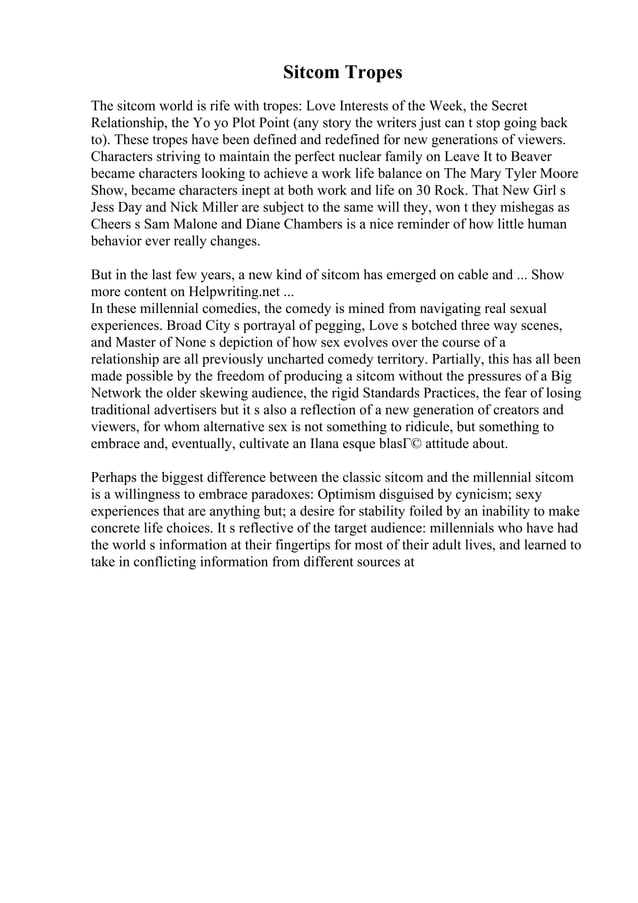 Sitcom Tropes

The sitcom world is rife with tropes: Love Interests of the Week, the Secret Relationship, the Yo yo Plot Point (any story the writers just can t stop going back to). These tropes have been defined and redefined for new generations of viewers. Characters striving to maintain the perfect nuclear family on Leave It to Beaver became characters looking to achieve a work life balance on The Mary Tyler Moore Show, became characters inept at both work and life on 30 Rock. That New Girl s Jess Day and Nick Miller are subject to the same will they, won t they mishegas as Cheers s Sam Malone and Diane Chambers is a nice reminder of how little human behavior ever really changes.

But in the last few years, a new kind of sitcom has emerged on cable and ... Show more content on Helpwriting.net ...
In these millennial comedies, the comedy is mined from navigating real sexual experiences. Broad City s portrayal of pegging, Love s botched three way scenes, and Master of None s depiction of how sex evolves over the course of a relationship are all previously uncharted comedy territory. Partially, this has all been made possible by the freedom of producing a sitcom without the pressures of a Big Network the older skewing audience, the rigid Standards Practices, the fear of losing traditional advertisers but it s also a reflection of a new generation of creators and viewers, for whom alternative sex is not something to ridicule, but something to embrace and, eventually, cultivate an Ilana esque blasГ© attitude about.

Perhaps the biggest difference between the classic sitcom and the millennial sitcom is a willingness to embrace paradoxes: Optimism disguised by cynicism; sexy experiences that are anything but; a desire for stability foiled by an inability to make concrete life choices. It s reflective of the target audience: millennials who have had the world s information at their fingertips for most of their adult lives, and learned to take in conflicting information from different sources at